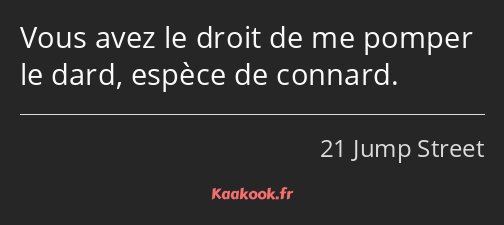 Vous avez le droit de me pomper le dard, espèce de connard.

21 Jump Street

Kaakook.fr